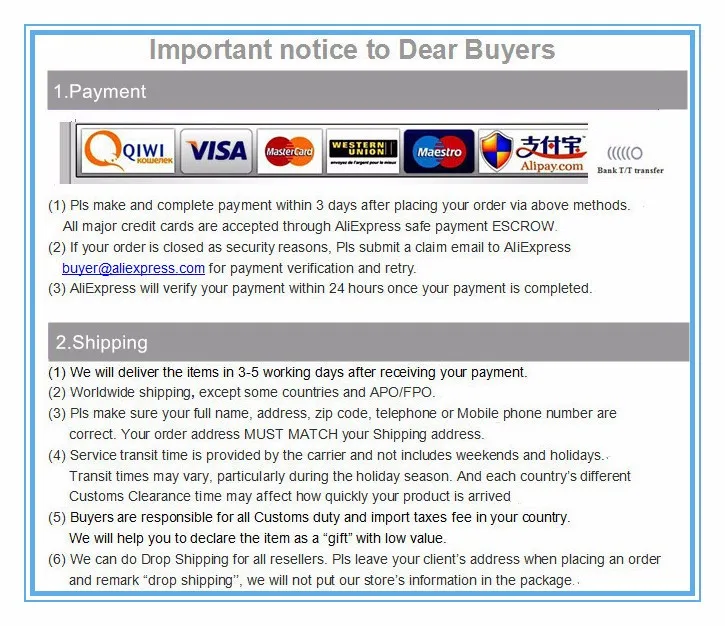 Important notice to Dear Buyers

1.Payment

QIWI кошелек VISA MasterCard WESTERN UNION Maestro 支付宝 Alipay.com Bank T/T transfer

(1) Pls make and complete payment within 3 days after placing your order via above methods. All major credit cards are accepted through AliExpress safe payment ESCROW.
(2) If your order is closed as security reasons, Pls submit a claim email to AliExpress buyer@aliexpress.com for payment verification and retry.
(3) AliExpress will verify your payment within 24 hours once your payment is completed.

2.Shipping

(1) We will deliver the items in 3-5 working days after receiving your payment.
(2) Worldwide shipping, except some countries and APO/FPO.
(3) Pls make sure your full name, address, zip code, telephone or Mobile phone number are correct. Your order address MUST MATCH your Shipping address.
(4) Service transit time is provided by the carrier and not includes weekends and holidays. Transit times may vary, particularly during the holiday season. And each country's different Customs Clearance time may affect how quickly your product is arrived
(5) Buyers are responsible for all Customs duty and import taxes fee in your country. We will help you to declare the item as a "gift" with low value.
(6) We can do Drop Shipping for all resellers. Pls leave your client's address when placing an order and remark "drop shipping", we will not put our store's information in the package.